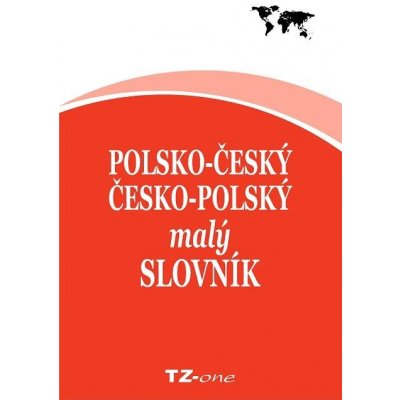 POLSKO-ČESKÝ
ČESKO-POLSKÝ
malý
SLOVNÍK

TZ-one